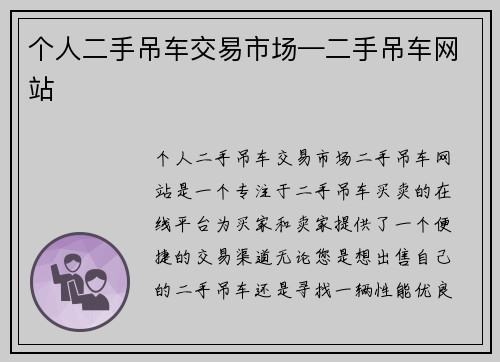 个人二手吊车交易市场—二手吊车网站

个人二手吊车交易市场二手吊车网站是一个专注于二手吊车买卖的在线平台为买家和卖家提供了一个便捷的交易渠道无论您是想出售自己的二手吊车还是寻找一辆性能优良